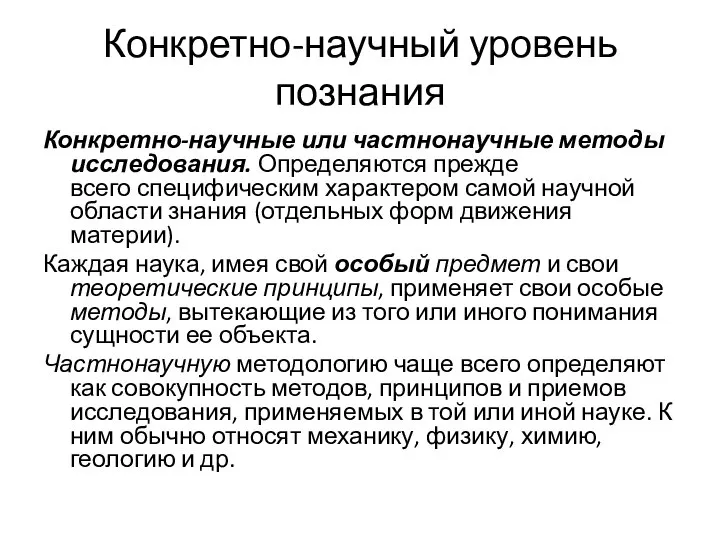 Конкретно-научный уровень познания

Конкретно-научные или частнонаучные методы исследования. Определяются прежде всего специфическим характером самой научной области знания (отдельных форм движения материи).

Каждая наука, имея свой особый предмет и свои теоретические принципы, применяет свои особые методы, вытекающие из того или иного понимания сущности ее объекта.

Частнонаучную методологию чаще всего определяют как совокупность методов, принципов и приемов исследования, применяемых в той или иной науке. К ним обычно относят механику, физику, химию, геологию и др.